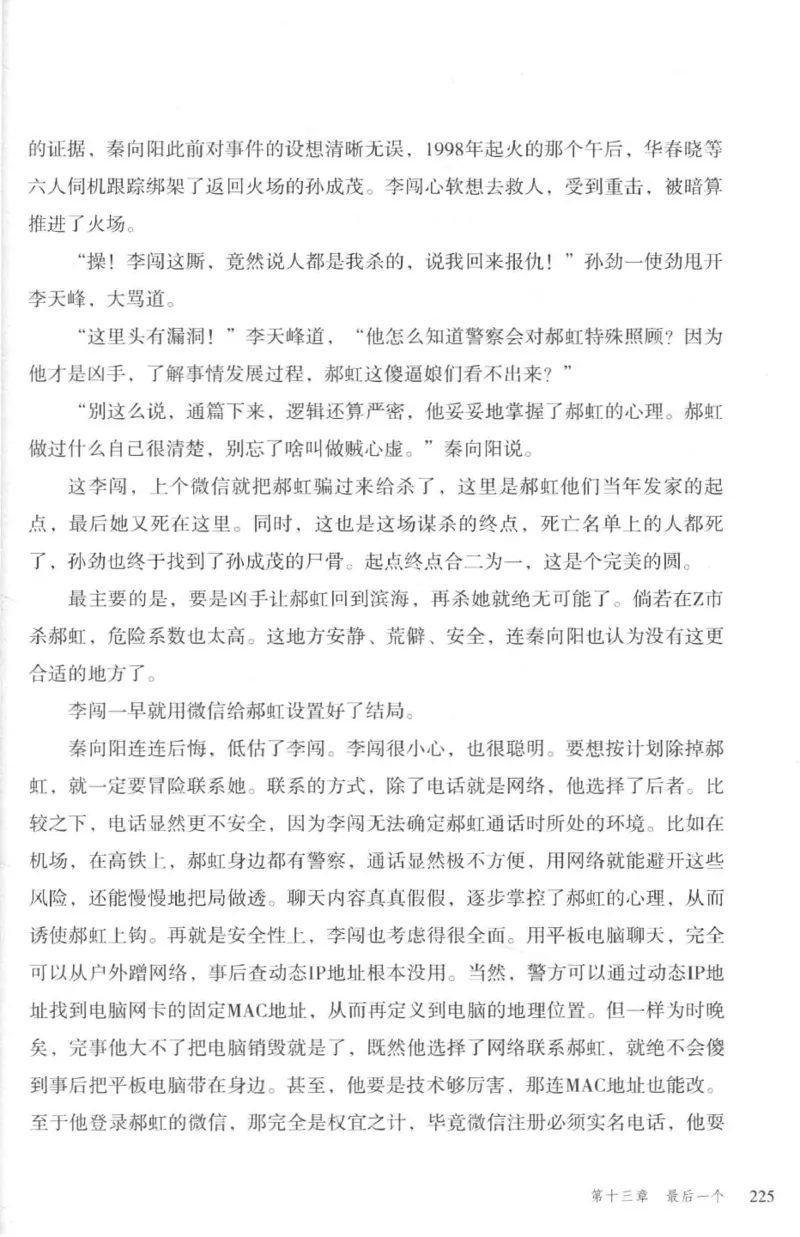 的证据，秦向阳此前对事件的设想清晰无误，1998年起火的那个午后，华春晓等六人伺机跟踪绑架了返回火场的孙成茂。李闯心软想去救人，受到重击，被暗算推进了火场。

“操！李闯这厮，竟然说人都是我杀的，说我回来报仇！”孙劲一使劲甩开李天峰，大骂道。

“这里头有漏洞！”李天峰道，“他怎么知道警察会对郝虹特殊照顾？因为他才是凶手，了解事情发展过程，郝虹这傻逼娘们看不出来？”

“别这么说，通篇下来，逻辑还算严密，他妥妥地掌握了郝虹的心理。郝虹做过什么自己很清楚，别忘了啥叫做贼心虚。”秦向阳说。

这李闯，上个微信就把郝虹骗过来给杀了，这里是郝虹他们当年发家的起点，最后她又死在这里。同时，这也是这场谋杀的终点，死亡名单上的人都死了，孙劲也终于找到了孙成茂的尸骨。起点终点合二为一，这是个完美的圆。

最主要的是，要是凶手让郝虹回到滨海，再杀她就绝无可能了。倘若在Z市杀郝虹，危险系数也太高。这地方安静、荒僻、安全，连秦向阳也认为没有这更合适的地方了。

李闯一早就用微信给郝虹设置好了结局。

秦向阳连连后悔，低估了李闯。李闯很小心，也很聪明。要想按计划除掉郝虹，就一定要冒险联系她。联系的方式，除了电话就是网络，他选择了后者。比较之下，电话显然更不安全，因为李闯无法确定郝虹通话时所处的环境。比如在机场，在高铁上，郝虹身边都有警察，通话显然极不方便，用网络就能避开这些风险，还能慢慢地把局做透。聊天内容真真假假，逐步掌控了郝虹的心理，从而诱使郝虹上钩。再就是安全性上，李闯也考虑得很全面。用平板电脑聊天，完全可以从户外蹭网络，事后查动态IP地址根本没用。当然，警方可以通过动态IP地址找到电脑网卡的固定MAC地址，从而再定义到电脑的地理位置。但一样为时晚矣，完事他大不了把电脑销毁就是了，既然他选择了网络联系郝虹，就绝不会傻到事后把平板电脑带在身边。甚至，他要是技术够厉害，那连MAC地址也能改。至于他登录郝虹的微信，那完全是权宜之计，毕竟微信注册必须实名电话，他要

第十三章　最后一个　225